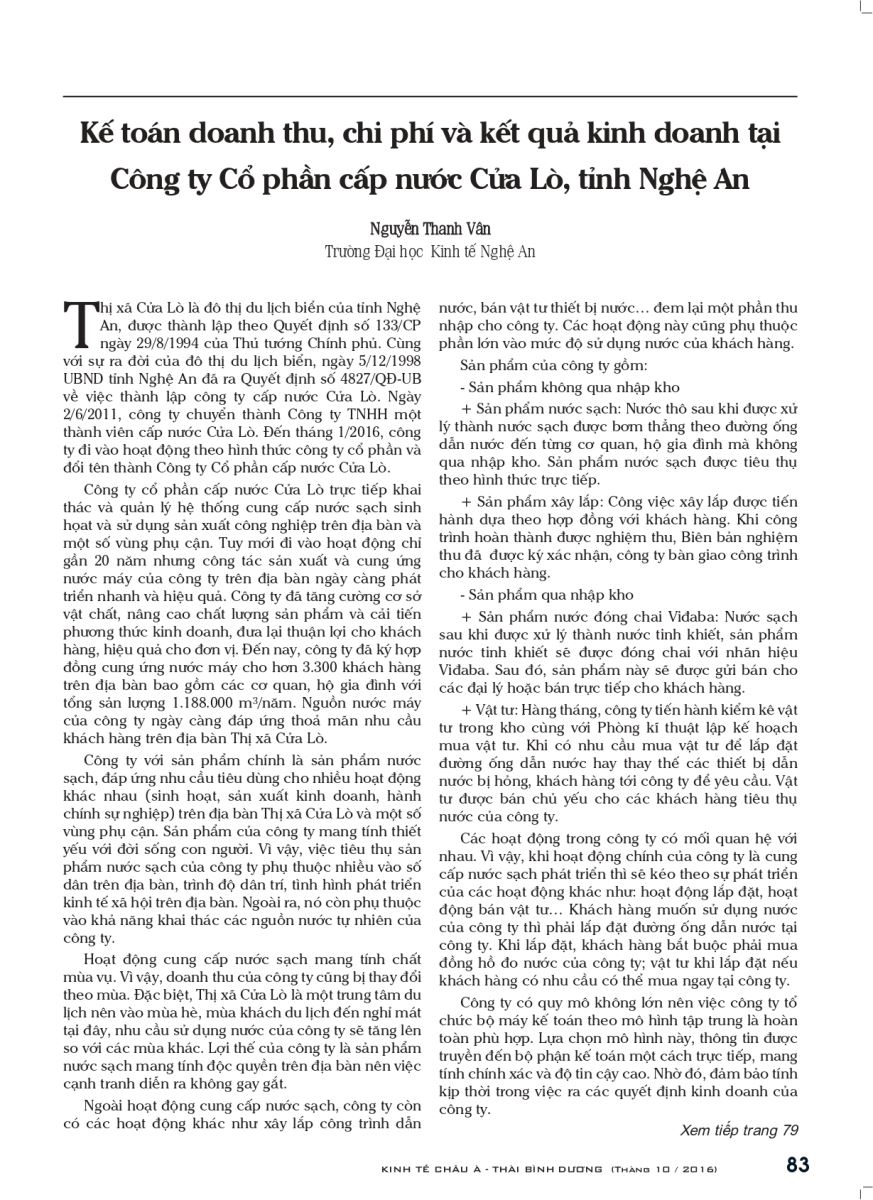 Kế toán doanh thu, chi phí và kết quả kinh doanh tại Công ty Cổ phần cấp nước Cửa Lò, tỉnh Nghệ An

Nguyễn Thanh Vân
Trường Đại học Kinh tế Nghệ An

Thị xã Cửa Lò là đô thị du lịch biển của tỉnh Nghệ An, được thành lập theo Quyết định số 133/CP ngày 29/8/1994 của Thủ tướng Chính phủ. Cùng với sự ra đời của đô thị du lịch biển, ngày 5/12/1998 UBND tỉnh Nghệ An đã ra Quyết định số 4827/QĐ-UB về việc thành lập công ty cấp nước Cửa Lò. Ngày 2/6/2011, công ty chuyển thành Công ty TNHH một thành viên cấp nước Cửa Lò. Đến tháng 1/2016, công ty đi vào hoạt động theo hình thức công ty cổ phần và đổi tên thành Công ty Cổ phần cấp nước Cửa Lò.

Công ty cổ phần cấp nước Cửa Lò trực tiếp khai thác và quản lý hệ thống cung cấp nước sạch sinh hoạt và sử dụng sản xuất công nghiệp trên địa bàn và một số vùng phụ cận. Tuy mới đi vào hoạt động chỉ gần 20 năm nhưng công tác sản xuất và cung ứng nước máy của công ty trên địa bàn ngày càng phát triển nhanh và hiệu quả. Công ty đã tăng cường cơ sở vật chất, nâng cao chất lượng sản phẩm và cải tiến phương thức kinh doanh, đưa lại thuận lợi cho khách hàng, hiệu quả cho đơn vị. Đến nay, công ty đã ký hợp đồng cung ứng nước máy cho hơn 3.300 khách hàng trên địa bàn bao gồm các cơ quan, hộ gia đình với tổng sản lượng 1.188.000 m³/năm. Nguồn nước máy của công ty ngày càng đáp ứng thoả mãn nhu cầu khách hàng trên địa bàn Thị xã Cửa Lò.

Công ty với sản phẩm chính là sản phẩm nước sạch, đáp ứng nhu cầu tiêu dùng cho nhiều hoạt động khác nhau (sinh hoạt, sản xuất kinh doanh, hành chính sự nghiệp) trên địa bàn Thị xã Cửa Lò và một số vùng phụ cận. Sản phẩm của công ty mang tính thiết yếu với đời sống con người. Vì vậy, việc tiêu thụ sản phẩm nước sạch của công ty phụ thuộc nhiều vào số dân trên địa bàn, trình độ dân trí, tình hình phát triển kinh tế xã hội trên địa bàn. Ngoài ra, nó còn phụ thuộc vào khả năng khai thác các nguồn nước tự nhiên của công ty.

Hoạt động cung cấp nước sạch mang tính chất mùa vụ. Vì vậy, doanh thu của công ty cũng bị thay đổi theo mùa. Đặc biệt, Thị xã Cửa Lò là một trung tâm du lịch nên vào mùa hè, mùa khách du lịch đến nghỉ mát tại đây, nhu cầu sử dụng nước của công ty sẽ tăng lên so với các mùa khác. Lợi thế của công ty là sản phẩm nước sạch mang tính độc quyền trên địa bàn nên việc cạnh tranh diễn ra không gay gắt.

Ngoài hoạt động cung cấp nước sạch, công ty còn có các hoạt động khác như xây lắp công trình dẫn nước, bán vật tư thiết bị nước... đem lại một phần thu nhập cho công ty. Các hoạt động này cũng phụ thuộc phần lớn vào mức độ sử dụng nước của khách hàng.

Sản phẩm của công ty gồm:

- Sản phẩm không qua nhập kho

+ Sản phẩm nước sạch: Nước thô sau khi được xử lý thành nước sạch được bơm thẳng theo đường ống dẫn nước đến từng cơ quan, hộ gia đình mà không qua nhập kho. Sản phẩm nước sạch được tiêu thụ theo hình thức trực tiếp.

+ Sản phẩm xây lắp: Công việc xây lắp được tiến hành dựa theo hợp đồng với khách hàng. Khi công trình hoàn thành được nghiệm thu, Biên bản nghiệm thu đã được ký xác nhận, công ty bàn giao công trình cho khách hàng.

- Sản phẩm qua nhập kho

+ Sản phẩm nước đóng chai Viđaba: Nước sạch sau khi được xử lý thành nước tinh khiết, sản phẩm nước tinh khiết sẽ được đóng chai với nhãn hiệu Viđaba. Sau đó, sản phẩm này sẽ được gửi bán cho các đại lý hoặc bán trực tiếp cho khách hàng.

+ Vật tư: Hàng tháng, công ty tiến hành kiểm kê vật tư trong kho cùng với Phòng kĩ thuật lập kế hoạch mua vật tư. Khi có nhu cầu mua vật tư để lắp đặt đường ống dẫn nước hay thay thế các thiết bị dẫn nước bị hỏng, khách hàng tới công ty để yêu cầu. Vật tư được bán chủ yếu cho các khách hàng tiêu thụ nước của công ty.

Các hoạt động trong công ty có mối quan hệ với nhau. Vì vậy, khi hoạt động chính của công ty là cung cấp nước sạch phát triển thì sẽ kéo theo sự phát triển của các hoạt động khác như: hoạt động lắp đặt, hoạt động bán vật tư... Khách hàng muốn sử dụng nước của công ty thì phải lắp đặt đường ống dẫn nước tại công ty. Khi lắp đặt, khách hàng bắt buộc phải mua đồng hồ đo nước của công ty; vật tư khi lắp đặt nếu khách hàng có nhu cầu có thể mua ngay tại công ty.

Công ty có quy mô không lớn nên việc công ty tổ chức bộ máy kế toán theo mô hình tập trung là hoàn toàn phù hợp. Lựa chọn mô hình này, thông tin được truyền đến bộ phận kế toán một cách trực tiếp, mang tính chính xác và độ tin cậy cao. Nhờ đó, đảm bảo tính kịp thời trong việc ra các quyết định kinh doanh của công ty.

Xem tiếp trang 79

KINH TẾ CHÂU Á - THÁI BÌNH DƯƠNG (Tháng 10 / 2016) 83